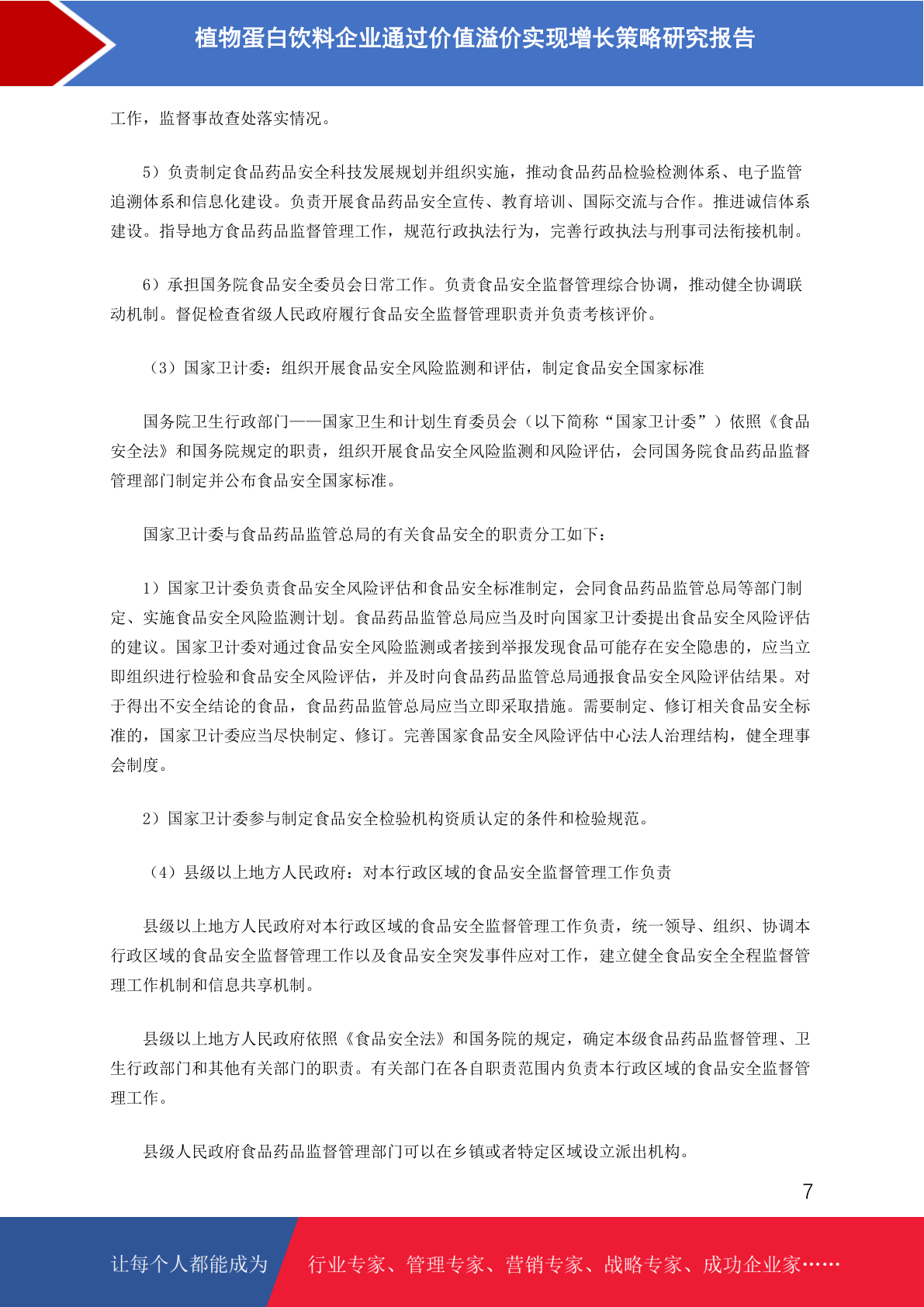 植物蛋白饮料企业通过价值溢价实现增长策略研究报告

工作，监督事故查处落实情况。

5）负责制定食品药品安全科技发展规划并组织实施，推动食品药品检验检测体系、电子监管追溯体系和信息化建设。负责开展食品药品安全宣传、教育培训、国际交流与合作。推进诚信体系建设。指导地方食品药品监督管理工作，规范行政执法行为，完善行政执法与刑事司法衔接机制。

6）承担国务院食品安全委员会日常工作。负责食品安全监督管理综合协调，推动健全协调联动机制。督促检查省级人民政府履行食品安全监督管理职责并负责考核评价。

（3）国家卫计委：组织开展食品安全风险监测和评估，制定食品安全国家标准

国务院卫生行政部门——国家卫生和计划生育委员会（以下简称“国家卫计委”）依照《食品安全法》和国务院规定的职责，组织开展食品安全风险监测和风险评估，会同国务院食品药品监督管理部门制定并公布食品安全国家标准。

国家卫计委与食品药品监管总局的有关食品安全的职责分工如下：

1）国家卫计委负责食品安全风险评估和食品安全标准制定，会同食品药品监管总局等部门制定、实施食品安全风险监测计划。食品药品监管总局应当及时向国家卫计委提出食品安全风险评估的建议。国家卫计委对通过食品安全风险监测或者接到举报发现食品可能存在安全隐患的，应当立即组织进行检验和食品安全风险评估，并及时向食品药品监管总局通报食品安全风险评估结果。对于得出不安全结论的食品，食品药品监管总局应当立即采取措施。需要制定、修订相关食品安全标准的，国家卫计委应当尽快制定、修订。完善国家食品安全风险评估中心法人治理结构，健全理事会制度。

2）国家卫计委参与制定食品安全检验机构资质认定的条件和检验规范。

（4）县级以上地方人民政府：对本行政区域的食品安全监督管理工作负责

县级以上地方人民政府对本行政区域的食品安全监督管理工作负责，统一领导、组织、协调本行政区域的食品安全监督管理工作以及食品安全突发事件应对工作，建立健全食品安全全程监督管理工作机制和信息共享机制。

县级以上地方人民政府依照《食品安全法》和国务院的规定，确定本级食品药品监督管理、卫生行政部门和其他有关部门的职责。有关部门在各自职责范围内负责本行政区域的食品安全监督管理工作。

县级人民政府食品药品监督管理部门可以在乡镇或者特定区域设立派出机构。

7

让每个人都能成为 行业专家、管理专家、营销专家、战略专家、成功企业家……